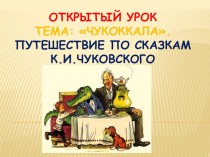 ОТКРЫТЫЙ УРОК
ТЕМА: «ЧУКОККАЛА».
ПУТЕШЕСТВИЕ ПО СКАЗКАМ К.И.ЧУКОВСКОГО